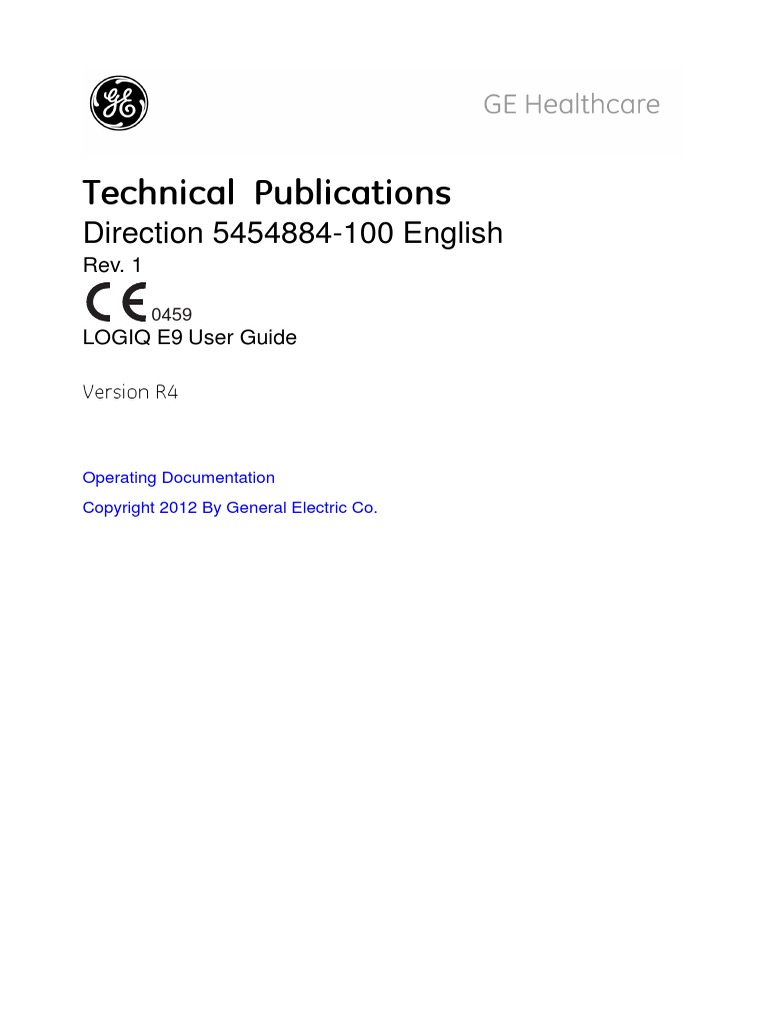 GE Healthcare

Technical Publications

Direction 5454884-100 English

Rev. 1

CE 0459

LOGIQ E9 User Guide

Version R4

Operating Documentation

Copyright 2012 By General Electric Co.